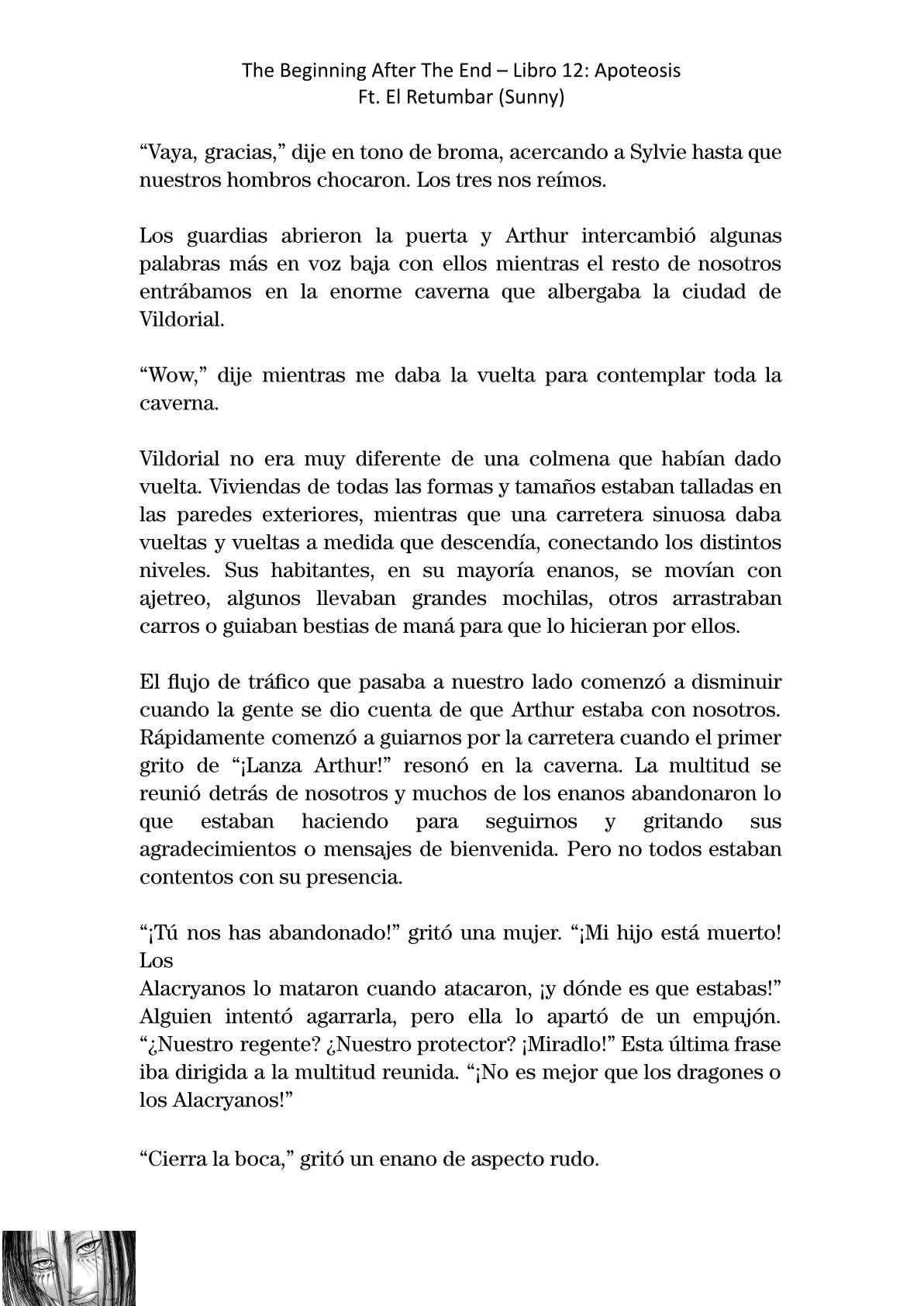 The Beginning After The End – Libro 12: Apoteosis
Ft. El Retumbar (Sunny)

“Vaya, gracias,” dije en tono de broma, acercando a Sylvie hasta que nuestros hombros chocaron. Los tres nos reímos.

Los guardias abrieron la puerta y Arthur intercambió algunas palabras más en voz baja con ellos mientras el resto de nosotros entrábamos en la enorme caverna que albergaba la ciudad de Vildorial.

“Wow,” dije mientras me daba la vuelta para contemplar toda la caverna.

Vildorial no era muy diferente de una colmena que habían dado vuelta. Viviendas de todas las formas y tamaños estaban talladas en las paredes exteriores, mientras que una carretera sinuosa daba vueltas y vueltas a medida que descendía, conectando los distintos niveles. Sus habitantes, en su mayoría enanos, se movían con ajetreo, algunos llevaban grandes mochilas, otros arrastraban carros o guiaban bestias de maná para que lo hicieran por ellos.

El flujo de tráfico que pasaba a nuestro lado comenzó a disminuir cuando la gente se dio cuenta de que Arthur estaba con nosotros. Rápidamente comenzó a guiarnos por la carretera cuando el primer grito de “¡Lanza Arthur!” resonó en la caverna. La multitud se reunió detrás de nosotros y muchos de los enanos abandonaron lo que estaban haciendo para seguirnos y gritando sus agradecimientos o mensajes de bienvenida. Pero no todos estaban contentos con su presencia.

“¡Tú nos has abandonado!” gritó una mujer. “¡Mi hijo está muerto! Los
Alacryanos lo mataron cuando atacaron, ¡y dónde es que estabas!” Alguien intentó agarrarla, pero ella lo apartó de un empujón. “¿Nuestro regente? ¿Nuestro protector? ¡Miradlo!” Esta última frase iba dirigida a la multitud reunida. “¡No es mejor que los dragones o los Alacryanos!”

“Cierra la boca,” gritó un enano de aspecto rudo.